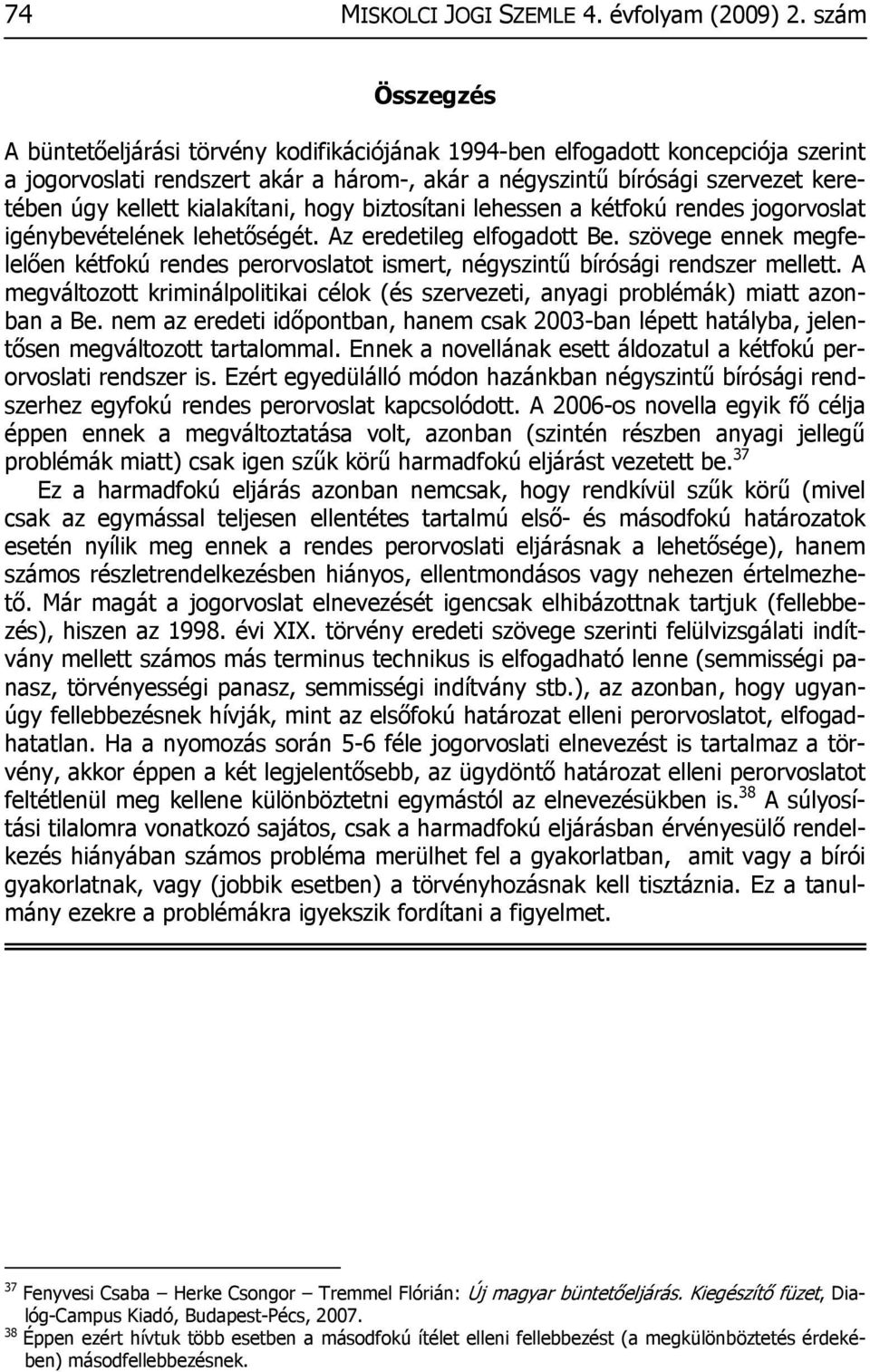 74 MISKOLCI JOGI SZEMLE 4. évfolyam (2009) 2. szám

Összegzés

A büntetőeljárási törvény kodifikációjának 1994-ben elfogadott koncepciója szerint a jogorvoslati rendszert akár a három-, akár a négyszintű bírósági szervezet keretében úgy kellett kialakítani, hogy biztosítani lehessen a kétfokú rendes jogorvoslat igénybevételének lehetőségét. Az eredetileg elfogadott Be. szövege ennek megfelelően kétfokú rendes perorvoslatot ismert, négyszintű bírósági rendszer mellett. A megváltozott kriminálpolitikai célok (és szervezeti, anyagi problémák) miatt azonban a Be. nem az eredeti időpontban, hanem csak 2003-ban lépett hatályba, jelentősen megváltozott tartalommal. Ennek a novellának esett áldozatul a kétfokú perorvoslati rendszer is. Ezért egyedülálló módon hazánkban négyszintű bírósági rendszerhez egyfokú rendes perorvoslat kapcsolódott. A 2006-os novella egyik fő célja éppen ennek a megváltoztatása volt, azonban (szintén részben anyagi jellegű problémák miatt) csak igen szűk körű harmadfokú eljárást vezetett be.$^{37}$

Ez a harmadfokú eljárás azonban nemcsak, hogy rendkívül szűk körű (mivel csak az egymással teljesen ellentétes tartalmú első- és másodfokú határozatok esetén nyílik meg ennek a rendes perorvoslati eljárásnak a lehetősége), hanem számos részletrendelkezésben hiányos, ellentmondásos vagy nehezen értelmezhető. Már magát a jogorvoslat elnevezését igencsak elhibázottnak tartjuk (fellebbezés), hiszen az 1998. évi XIX. törvény eredeti szövege szerinti felülvizsgálati indítvány mellett számos más terminus technikus is elfogadható lenne (semmisségi panasz, törvényességi panasz, semmisségi indítvány stb.), az azonban, hogy ugyanúgy fellebbezésnek hívják, mint az elsőfokú határozat elleni perorvoslatot, elfogadhatatlan. Ha a nyomozás során 5-6 féle jogorvoslati elnevezést is tartalmaz a törvény, akkor éppen a két legjelentősebb, az ügydöntő határozat elleni perorvoslatot feltétlenül meg kellene különböztetni egymástól az elnevezésükben is.$^{38}$ A súlyosítási tilalomra vonatkozó sajátos, csak a harmadfokú eljárásban érvényesülő rendelkezés hiányában számos probléma merülhet fel a gyakorlatban, amit vagy a bírói gyakorlatnak, vagy (jobbik esetben) a törvényhozásnak kell tisztáznia. Ez a tanulmány ezekre a problémákra igyekszik fordítani a figyelmet.

$^{37}$ Fenyvesi Csaba – Herke Csongor – Tremmel Flórián: Új magyar büntetőeljárás. Kiegészítő füzet, Dialóg-Campus Kiadó, Budapest-Pécs, 2007.
$^{38}$ Éppen ezért hívtuk több esetben a másodfokú ítélet elleni fellebbezést (a megkülönböztetés érdekében) másodfellebbezésnek.